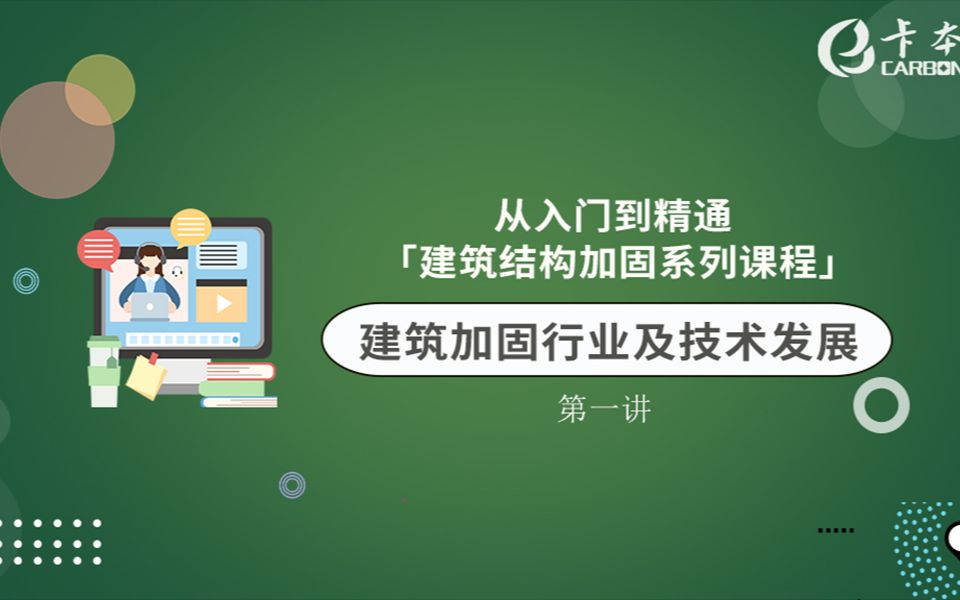 卡本
CARBON

从入门到精通
「建筑结构加固系列课程」

建筑加固行业及技术发展

第一讲